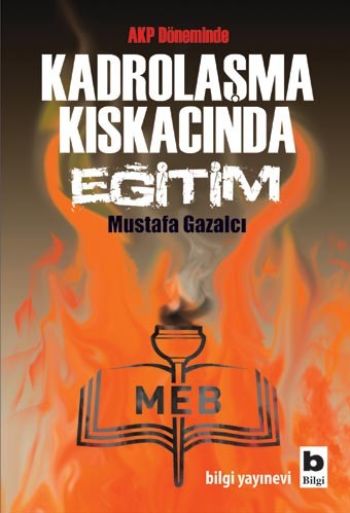 AKP Döneminde

KADROLAŞMA KISKACINDA

EĞİTİM

Mustafa Gazalcı

MEB

bilgi yayınevi

b
Bilgi